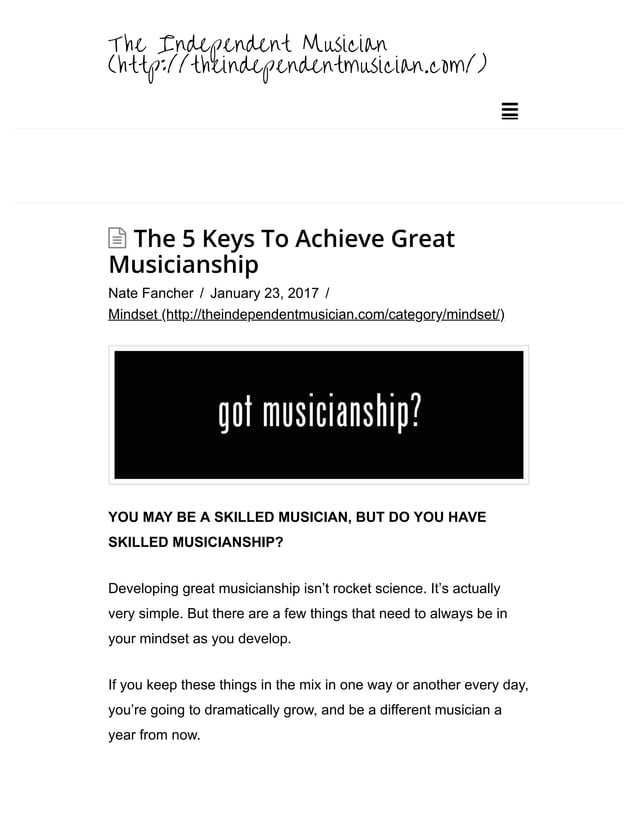 The Independent Musician
(http://theindependentmusician.com/)

The 5 Keys To Achieve Great Musicianship

Nate Fancher / January 23, 2017 / Mindset (http://theindependentmusician.com/category/mindset/)

got musicianship?

YOU MAY BE A SKILLED MUSICIAN, BUT DO YOU HAVE SKILLED MUSICIANSHIP?

Developing great musicianship isn't rocket science. It's actually very simple. But there are a few things that need to always be in your mindset as you develop.

If you keep these things in the mix in one way or another every day, you're going to dramatically grow, and be a different musician a year from now.